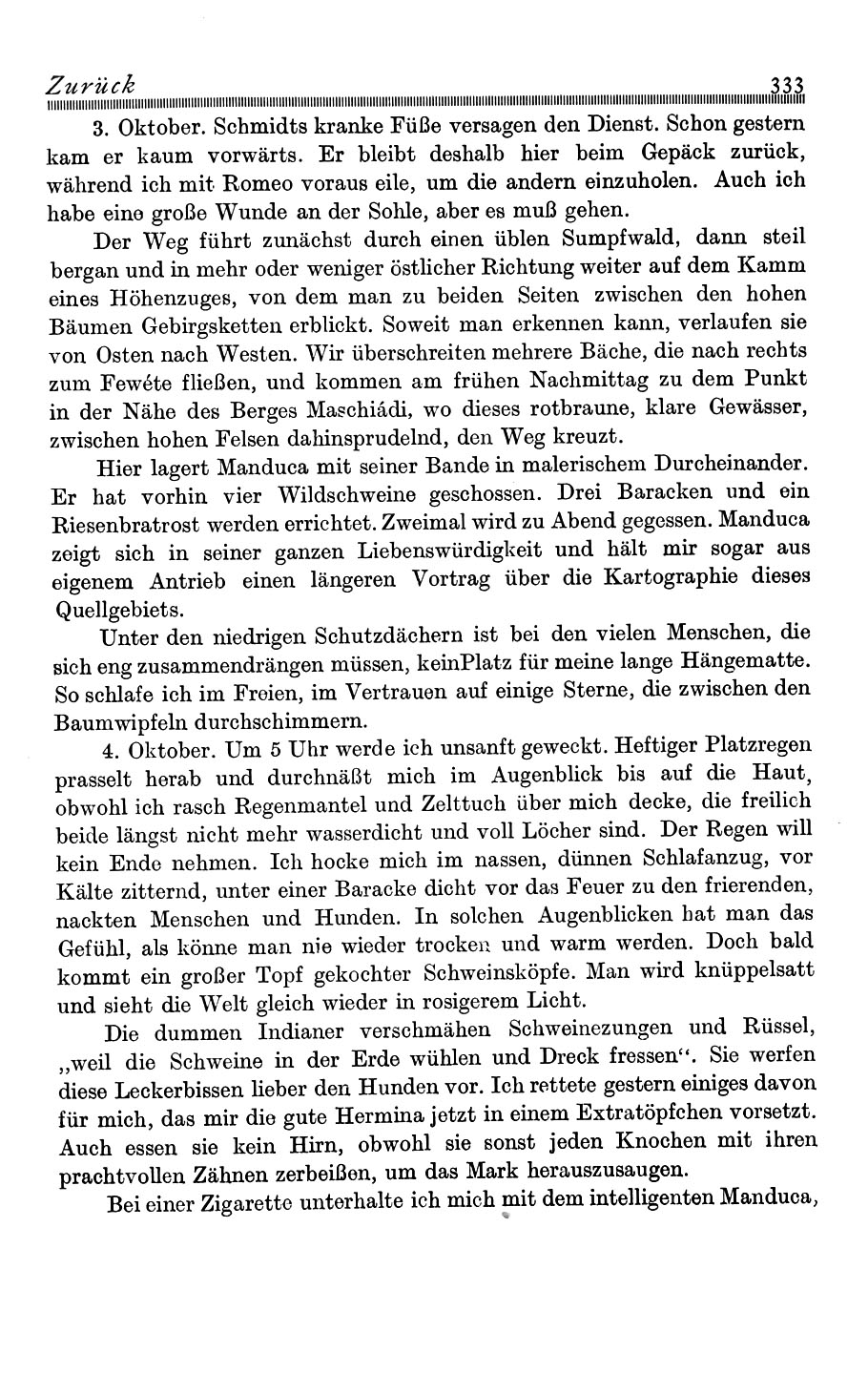 Zurück 333

3. Oktober. Schmidts kranke Füße versagen den Dienst. Schon gestern kam er kaum vorwärts. Er bleibt deshalb hier beim Gepäck zurück, während ich mit Romeo voraus eile, um die andern einzuholen. Auch ich habe eine große Wunde an der Sohle, aber es muß gehen.

Der Weg führt zunächst durch einen üblen Sumpfwald, dann steil bergan und in mehr oder weniger östlicher Richtung weiter auf dem Kamm eines Höhenzuges, von dem man zu beiden Seiten zwischen den hohen Bäumen Gebirgsketten erblickt. Soweit man erkennen kann, verlaufen sie von Osten nach Westen. Wir überschreiten mehrere Bäche, die nach rechts zum Fewéte fließen, und kommen am frühen Nachmittag zu dem Punkt in der Nähe des Berges Maschiádi, wo dieses rotbraune, klare Gewässer, zwischen hohen Felsen dahinsprudelnd, den Weg kreuzt.

Hier lagert Manduca mit seiner Bande in malerischem Durcheinander. Er hat vorhin vier Wildschweine geschossen. Drei Baracken und ein Riesenbratrost werden errichtet. Zweimal wird zu Abend gegessen. Manduca zeigt sich in seiner ganzen Liebenswürdigkeit und hält mir sogar aus eigenem Antrieb einen längeren Vortrag über die Kartographie dieses Quellgebiets.

Unter den niedrigen Schutzdächern ist bei den vielen Menschen, die sich eng zusammendrängen müssen, keinPlatz für meine lange Hängematte. So schlafe ich im Freien, im Vertrauen auf einige Sterne, die zwischen den Baumwipfeln durchschimmern.

4. Oktober. Um 5 Uhr werde ich unsanft geweckt. Heftiger Platzregen prasselt herab und durchnäßt mich im Augenblick bis auf die Haut, obwohl ich rasch Regenmantel und Zelttuch über mich decke, die freilich beide längst nicht mehr wasserdicht und voll Löcher sind. Der Regen will kein Ende nehmen. Ich hocke mich im nassen, dünnen Schlafanzug, vor Kälte zitternd, unter einer Baracke dicht vor das Feuer zu den frierenden, nackten Menschen und Hunden. In solchen Augenblicken hat man das Gefühl, als könne man nie wieder trocken und warm werden. Doch bald kommt ein großer Topf gekochter Schweinsköpfe. Man wird knüppelsatt und sieht die Welt gleich wieder in rosigerem Licht.

Die dummen Indianer verschmähen Schweinezungen und Rüssel, „weil die Schweine in der Erde wühlen und Dreck fressen“. Sie werfen diese Leckerbissen lieber den Hunden vor. Ich rettete gestern einiges davon für mich, das mir die gute Hermina jetzt in einem Extratöpfchen vorsetzt. Auch essen sie kein Hirn, obwohl sie sonst jeden Knochen mit ihren prachtvollen Zähnen zerbeißen, um das Mark herauszusaugen.

Bei einer Zigarette unterhalte ich mich mit dem intelligenten Manduca,